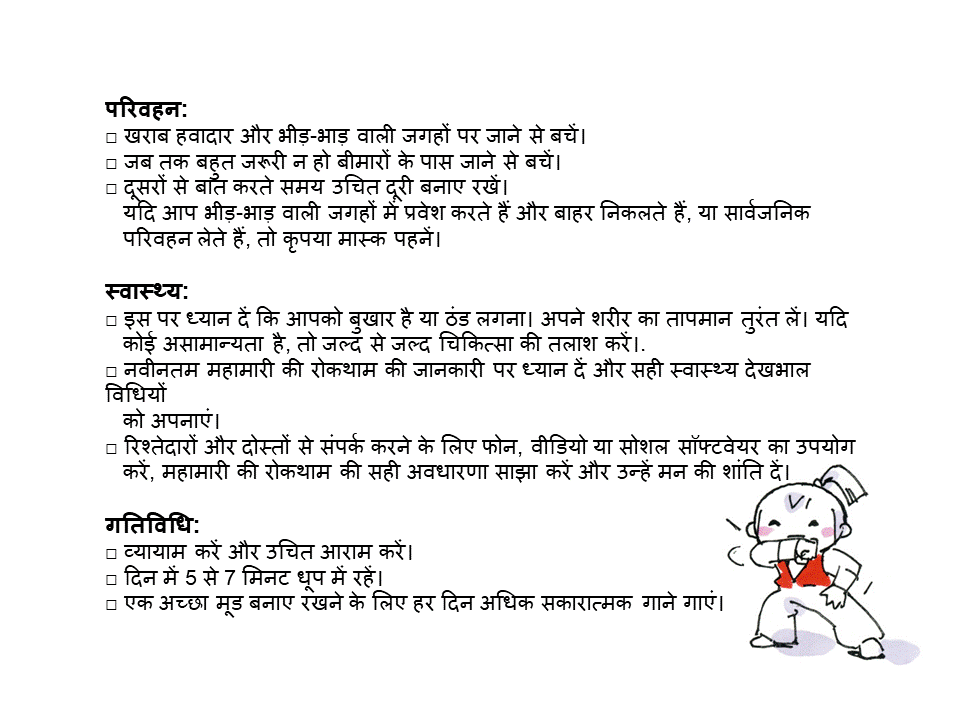 परिवहन:
□ खराब हवादार और भीड़-भाड़ वाली जगहों पर जाने से बचें।
□ जब तक बहुत जरूरी न हो बीमारों के पास जाने से बचें।
□ दूसरों से बात करते समय उचित दूरी बनाए रखें।
यदि आप भीड़-भाड़ वाली जगहों में प्रवेश करते हैं और बाहर निकलते हैं, या सार्वजनिक परिवहन लेते हैं, तो कृपया मास्क पहनें।

स्वास्थ्य:
□ इस पर ध्यान दें कि आपको बुखार है या ठंड लगना। अपने शरीर का तापमान तुरंत लें। यदि कोई असामान्यता है, तो जल्द से जल्द चिकित्सा की तलाश करें।.
□ नवीनतम महामारी की रोकथाम की जानकारी पर ध्यान दें और सही स्वास्थ्य देखभाल विधियों
को अपनाएं।
□ रिश्तेदारों और दोस्तों से संपर्क करने के लिए फोन, वीडियो या सोशल सॉफ्टवेयर का उपयोग करें, महामारी की रोकथाम की सही अवधारणा साझा करें और उन्हें मन की शांति दें।

गतिविधि:
□ व्यायाम करें और उचित आराम करें।
□ दिन में 5 से 7 मिनट धूप में रहें।
□ एक अच्छा मूड बनाए रखने के लिए हर दिन अधिक सकारात्मक गाने गाएं।